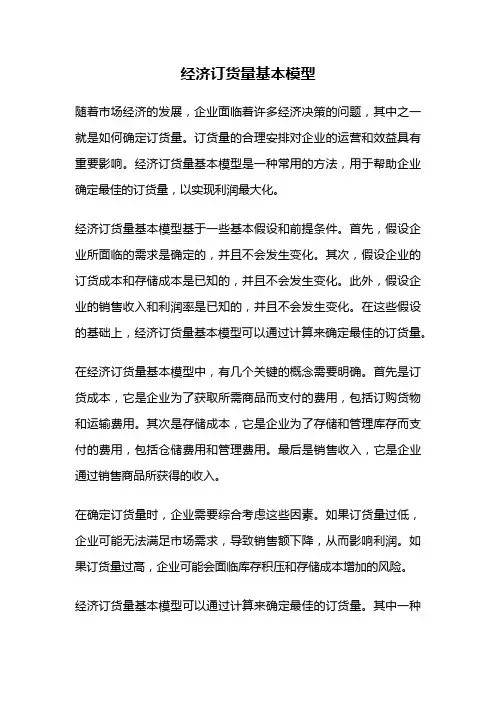 经济订货量基本模型

随着市场经济的发展，企业面临着许多经济决策的问题，其中之一就是如何确定订货量。订货量的合理安排对企业的运营和效益具有重要影响。经济订货量基本模型是一种常用的方法，用于帮助企业确定最佳的订货量，以实现利润最大化。

经济订货量基本模型基于一些基本假设和前提条件。首先，假设企业所面临的需求是确定的，并且不会发生变化。其次，假设企业的订货成本和存储成本是已知的，并且不会发生变化。此外，假设企业的销售收入和利润率是已知的，并且不会发生变化。在这些假设的基础上，经济订货量基本模型可以通过计算来确定最佳的订货量。

在经济订货量基本模型中，有几个关键的概念需要明确。首先是订货成本，它是企业为了获取所需商品而支付的费用，包括订购货物和运输费用。其次是存储成本，它是企业为了存储和管理库存而支付的费用，包括仓储费用和管理费用。最后是销售收入，它是企业通过销售商品所获得的收入。

在确定订货量时，企业需要综合考虑这些因素。如果订货量过低，企业可能无法满足市场需求，导致销售额下降，从而影响利润。如果订货量过高，企业可能会面临库存积压和存储成本增加的风险。

经济订货量基本模型可以通过计算来确定最佳的订货量。其中一种